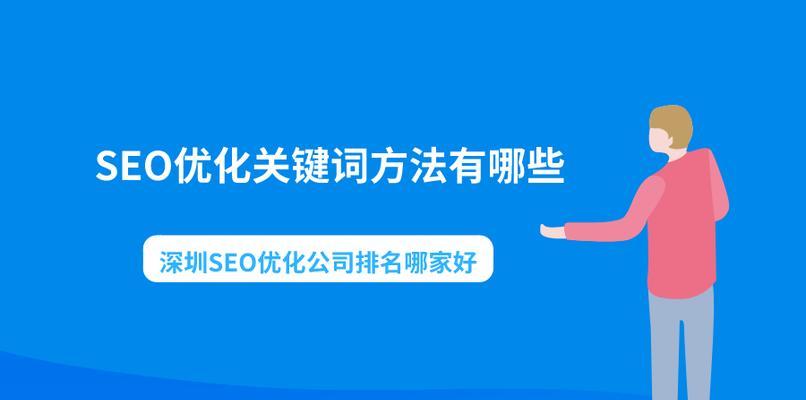 SEO优化关键词方法有哪些

深圳SEO优化公司排名哪家好